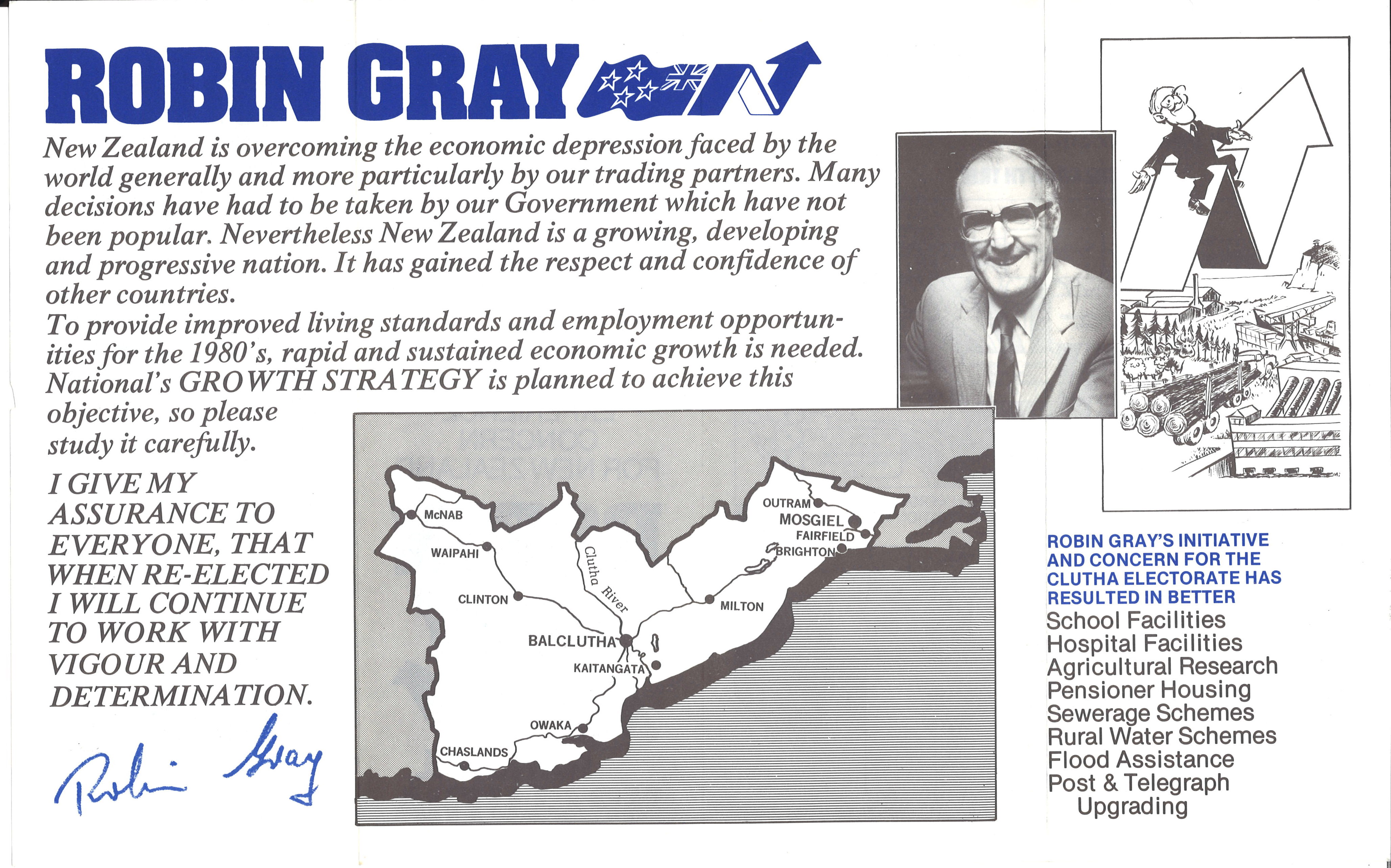 ROBIN GRAY

New Zealand is overcoming the economic depression faced by the world generally and more particularly by our trading partners. Many decisions have had to be taken by our Government which have not been popular. Nevertheless New Zealand is a growing, developing and progressive nation. It has gained the respect and confidence of other countries.
To provide improved living standards and employment opportunities for the 1980's, rapid and sustained economic growth is needed. National's GROWTH STRATEGY is planned to achieve this objective, so please study it carefully.

I GIVE MY ASSURANCE TO EVERYONE, THAT WHEN RE-ELECTED I WILL CONTINUE TO WORK WITH VIGOUR AND DETERMINATION.

Robin Gray

McNAB
WAIPAHI
CLINTON
Clutha River
BALCLUTHA
KAITANGATA
OWAKA
CHASLANDS
OUTRAM
MOSGIEL
FAIRFIELD
BRIGHTON
MILTON

ROBIN GRAY'S INITIATIVE AND CONCERN FOR THE CLUTHA ELECTORATE HAS RESULTED IN BETTER
School Facilities
Hospital Facilities
Agricultural Research
Pensioner Housing
Sewerage Schemes
Rural Water Schemes
Flood Assistance
Post & Telegraph Upgrading